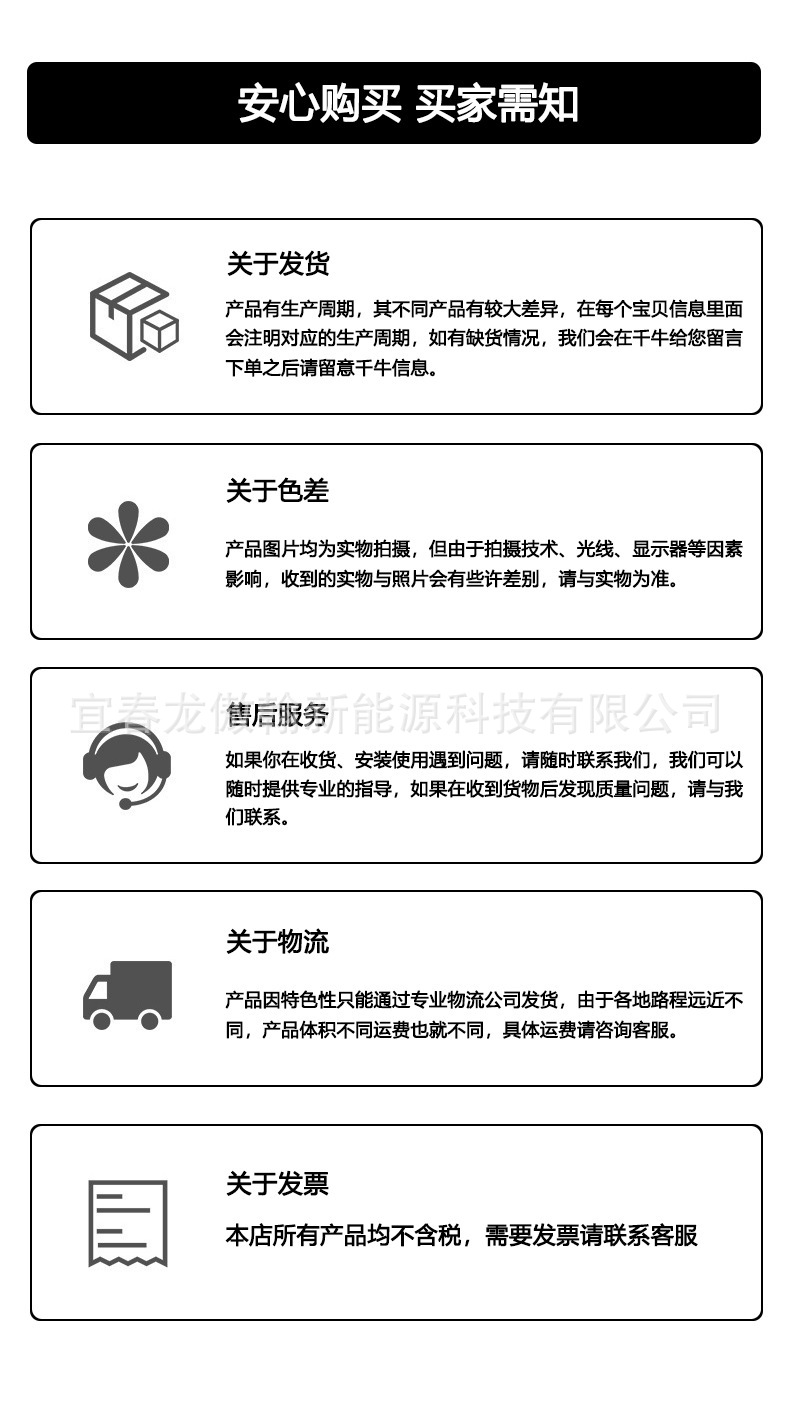 安心购买 买家需知

关于发货

产品有生产周期，其不同产品有较大差异，在每个宝贝信息里面会注明对应的生产周期，如有缺货情况，我们会在千牛给您留言下单之后请留意千牛信息。

关于色差

产品图片均为实物拍摄，但由于拍摄技术、光线、显示器等因素影响，收到的实物与照片会有些许差别，请与实物为准。

宜春龙傲翰新能源科技有限公司

售后服务

如果你在收货、安装使用遇到问题，请随时联系我们，我们可以随时提供专业的指导，如果在收到货物后发现质量问题，请与我们联系。

关于物流

产品因特色性只能通过专业物流公司发货，由于各地路程远近不同，产品体积不同运费也就不同，具体运费请咨询客服。

关于发票

本店所有产品均不含税，需要发票请联系客服